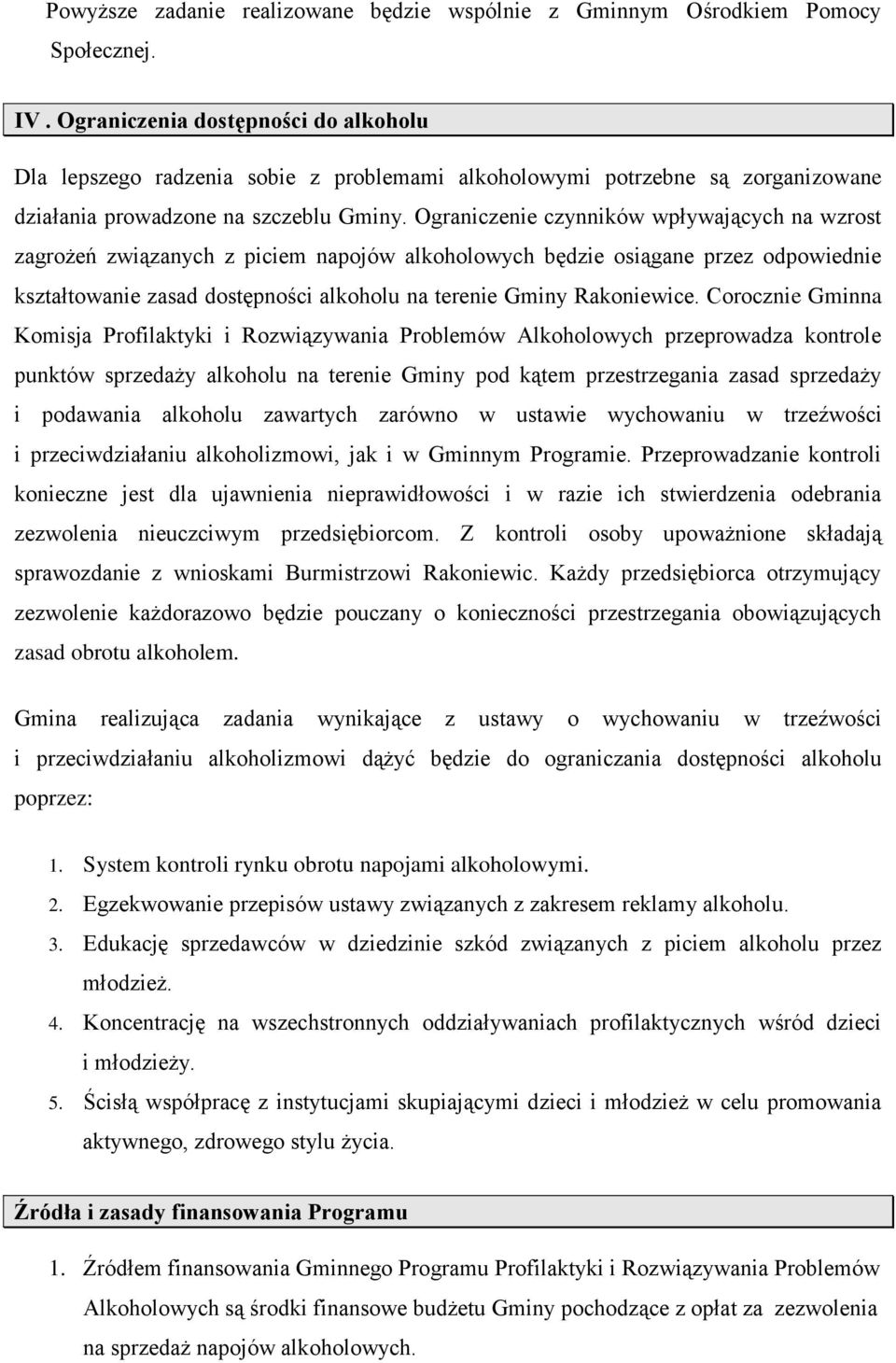 Powyższe zadanie realizowane będzie wspólnie z Gminnym Ośrodkiem Pomocy Społecznej.

IV . Ograniczenia dostępności do alkoholu

Dla lepszego radzenia sobie z problemami alkoholowymi potrzebne są zorganizowane działania prowadzone na szczeblu Gminy. Ograniczenie czynników wpływających na wzrost zagrożeń związanych z piciem napojów alkoholowych będzie osiągane przez odpowiednie kształtowanie zasad dostępności alkoholu na terenie Gminy Rakoniewice. Corocznie Gminna Komisja Profilaktyki i Rozwiązywania Problemów Alkoholowych przeprowadza kontrole punktów sprzedaży alkoholu na terenie Gminy pod kątem przestrzegania zasad sprzedaży i podawania alkoholu zawartych zarówno w ustawie wychowaniu w trzeźwości i przeciwdziałaniu alkoholizmowi, jak i w Gminnym Programie. Przeprowadzanie kontroli konieczne jest dla ujawnienia nieprawidłowości i w razie ich stwierdzenia odebrania zezwolenia nieuczciwym przedsiębiorcom. Z kontroli osoby upoważnione składają sprawozdanie z wnioskami Burmistrzowi Rakoniewic. Każdy przedsiębiorca otrzymujący zezwolenie każdorazowo będzie pouczany o konieczności przestrzegania obowiązujących zasad obrotu alkoholem.

Gmina realizująca zadania wynikające z ustawy o wychowaniu w trzeźwości i przeciwdziałaniu alkoholizmowi dążyć będzie do ograniczania dostępności alkoholu poprzez:

1. System kontroli rynku obrotu napojami alkoholowymi.
2. Egzekwowanie przepisów ustawy związanych z zakresem reklamy alkoholu.
3. Edukację sprzedawców w dziedzinie szkód związanych z piciem alkoholu przez młodzież.
4. Koncentrację na wszechstronnych oddziaływaniach profilaktycznych wśród dzieci i młodzieży.
5. Ścisłą współpracę z instytucjami skupiającymi dzieci i młodzież w celu promowania aktywnego, zdrowego stylu życia.

Źródła i zasady finansowania Programu

1. Źródłem finansowania Gminnego Programu Profilaktyki i Rozwiązywania Problemów Alkoholowych są środki finansowe budżetu Gminy pochodzące z opłat za zezwolenia na sprzedaż napojów alkoholowych.